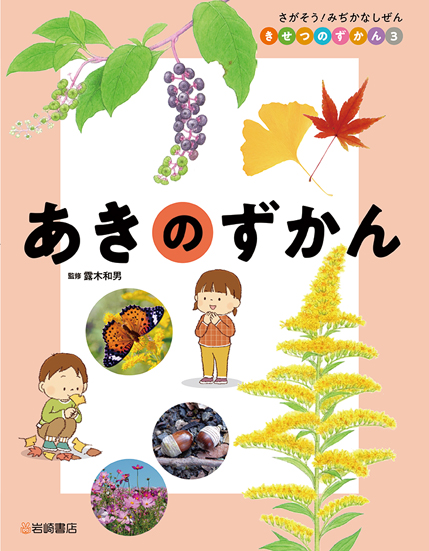 さがそう!みぢかなしぜん
きせつのずかん3

あきのずかん

監修 露木和男

岩崎書店